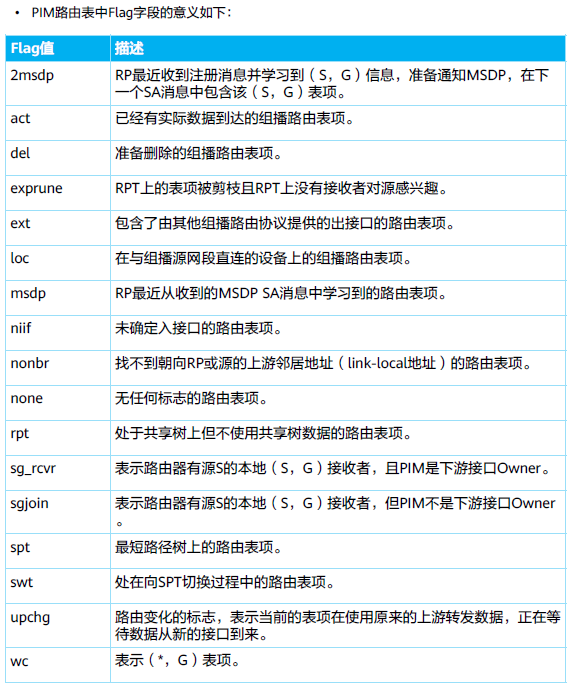 • PIM路由表中Flag字段的意义如下：

| Flag值 | 描述 |
|---|---|
| 2msdp | RP最近收到注册消息并学习到（S，G）信息，准备通知MSDP，在下一个SA消息中包含该（S，G）表项。 |
| act | 已经有实际数据到达的组播路由表项。 |
| del | 准备删除的组播路由表项。 |
| exprune | RPT上的表项被剪枝且RPT上没有接收者对源感兴趣。 |
| ext | 包含了由其他组播路由协议提供的出接口的路由表项。 |
| loc | 在与组播源网段直连的设备上的组播路由表项。 |
| msdp | RP最近从收到的MSDP SA消息中学习到的路由表项。 |
| niif | 未确定入接口的路由表项。 |
| nonbr | 找不到朝向RP或源的上游邻居地址（link-local地址）的路由表项。 |
| none | 无任何标志的路由表项。 |
| rpt | 处于共享树上但不使用共享树数据的路由表项。 |
| sg_rcvr | 表示路由器有源S的本地（S，G）接收者，且PIM是下游接口Owner。 |
| sgjoin | 表示路由器有源S的本地（S，G）接收者，但PIM不是下游接口Owner。 |
| spt | 最短路径树上的路由表项。 |
| swt | 处在向SPT切换过程中的路由表项。 |
| upchg | 路由变化的标志，表示当前的表项在使用原来的上游转发数据，正在等待数据从新的接口到来。 |
| wc | 表示（*，G）表项。 |